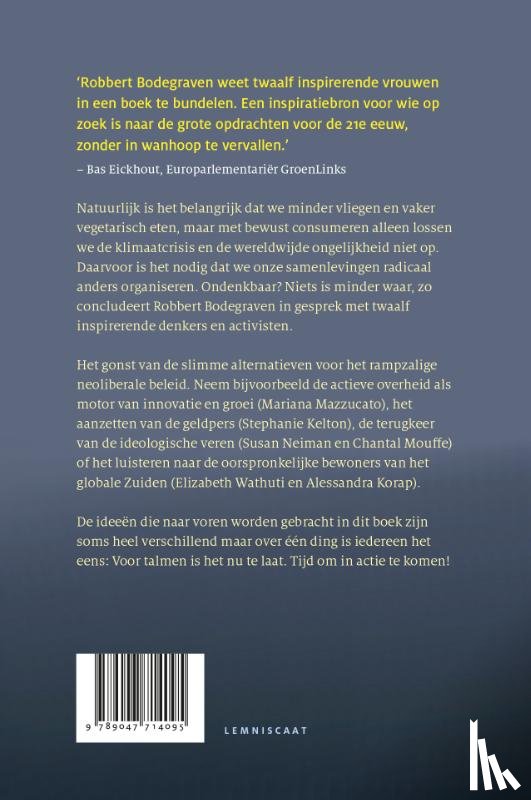 'Robbert Bodegraven weet twaalf inspirerende vrouwen in een boek te bundelen. Een inspiratiebron voor wie op zoek is naar de grote opdrachten voor de 21e eeuw, zonder in wanhoop te vervallen.'
– Bas Eickhout, Europarlementariër GroenLinks

Natuurlijk is het belangrijk dat we minder vliegen en vaker vegetarisch eten, maar met bewust consumeren alleen lossen we de klimaatcrisis en de wereldwijde ongelijkheid niet op. Daarvoor is het nodig dat we onze samenlevingen radicaal anders organiseren. Ondenkbaar? Niets is minder waar, zo concludeert Robbert Bodegraven in gesprek met twaalf inspirerende denkers en activisten.

Het gonst van de slimme alternatieven voor het rampzalige neoliberale beleid. Neem bijvoorbeeld de actieve overheid als motor van innovatie en groei (Mariana Mazzucato), het aanzetten van de geldpers (Stephanie Kelton), de terugkeer van de ideologische veren (Susan Neiman en Chantal Mouffe) of het luisteren naar de oorspronkelijke bewoners van het globale Zuiden (Elizabeth Wathuti en Alessandra Korap).

De ideeën die naar voren worden gebracht in dit boek zijn soms heel verschillend maar over één ding is iedereen het eens: Voor talmen is het nu te laat. Tijd om in actie te komen!

9 789047 714095

LEMNISCAAT